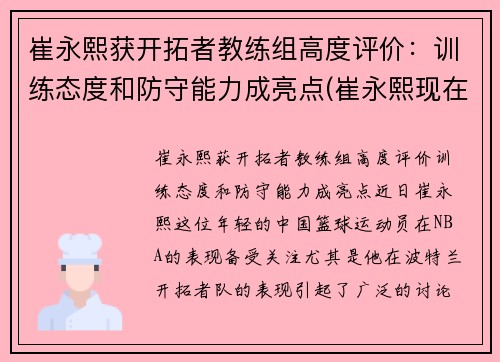 崔永熙获开拓者教练组高度评价：训练态度和防守能力成亮点(崔永熙现在

崔永熙获开拓者教练组高度评价训练态度和防守能力成亮点近日崔永熙这位年轻的中国篮球运动员在NBA的表现备受关注尤其是他在波特兰开拓者队的表现引起了广泛的讨论